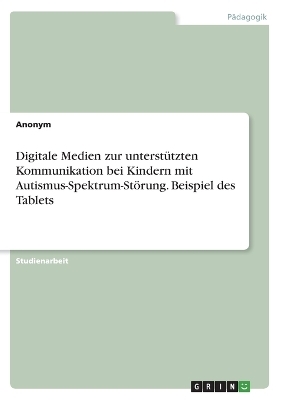 Pädagogik

Anonym

Digitale Medien zur unterstützten Kommunikation bei Kindern mit Autismus-Spektrum-Störung. Beispiel des Tablets

Studienarbeit

GRIN